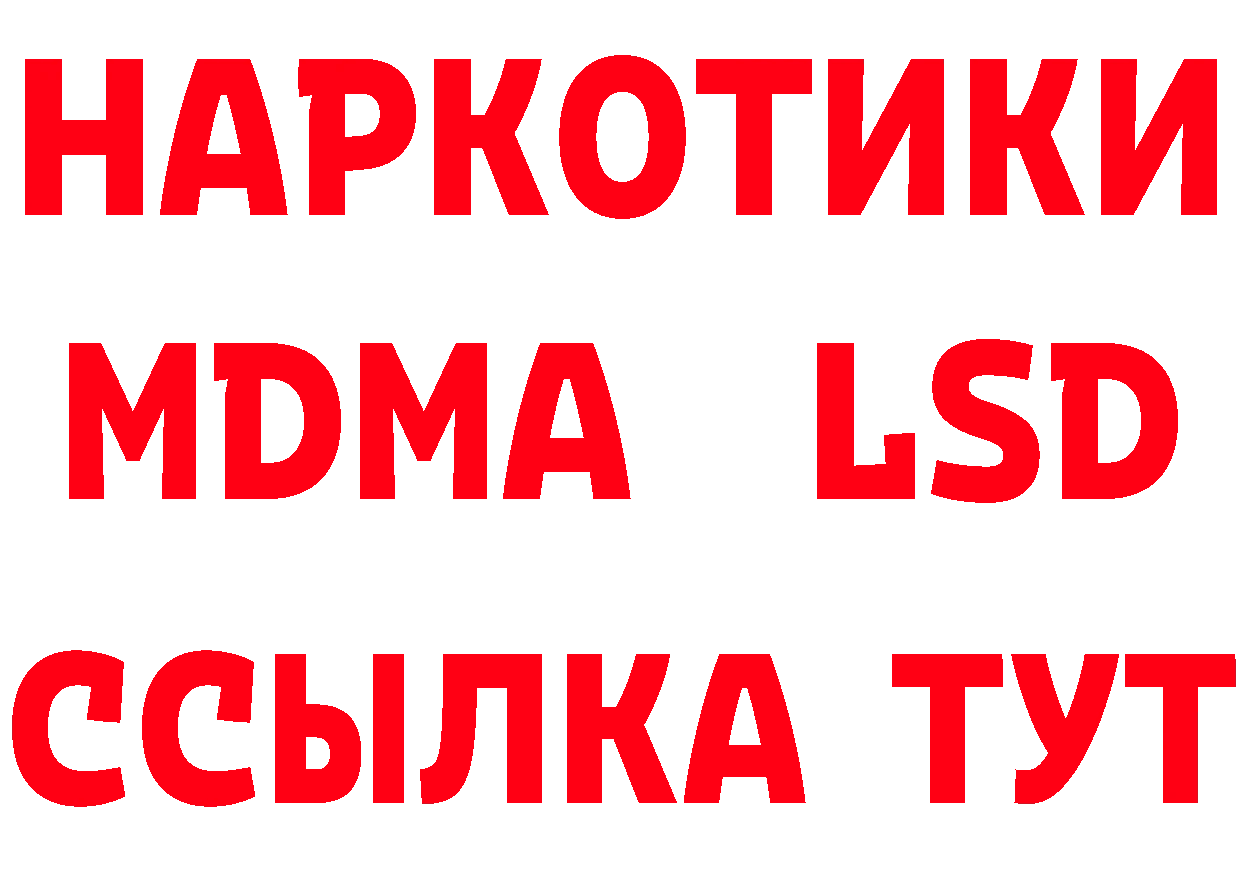 НАРКОТИКИ
MDMA LSD
ССЫЛКА ТУТ